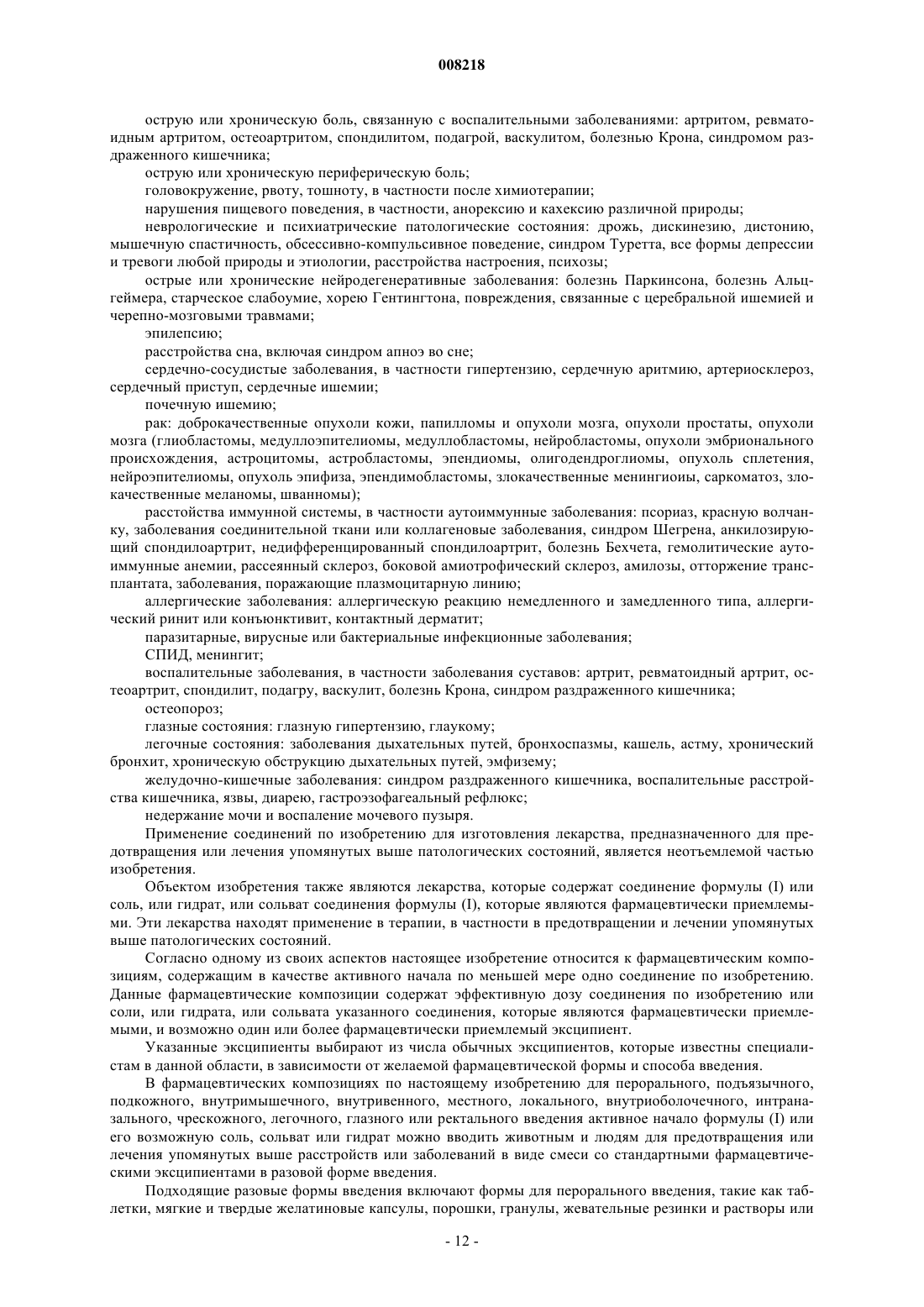 008218

острую или хроническую боль, связанную с воспалительными заболеваниями: артритом, ревматоидным артритом, остеоартритом, спондилитом, подагрой, васкулитом, болезнью Крона, синдромом раздраженного кишечника;

острую или хроническую периферическую боль;

головокружение, рвоту, тошноту, в частности после химиотерапии;

нарушения пищевого поведения, в частности, анорексию и кахексию различной природы;

неврологические и психиатрические патологические состояния: дрожь, дискинезию, дистонию, мышечную спастичность, обсессивно-компульсивное поведение, синдром Туретта, все формы депрессии и тревоги любой природы и этиологии, расстройства настроения, психозы;

острые или хронические нейродегенеративные заболевания: болезнь Паркинсона, болезнь Альцгеймера, старческое слабоумие, хорею Гентингтона, повреждения, связанные с церебральной ишемией и черепно-мозговыми травмами;

эпилепсию;

расстройства сна, включая синдром апноэ во сне;

сердечно-сосудистые заболевания, в частности гипертензию, сердечную аритмию, артериосклероз, сердечный приступ, сердечные ишемии;

почечную ишемию;

рак: доброкачественные опухоли кожи, папилломы и опухоли мозга, опухоли простаты, опухоли мозга (глиобластомы, медуллоэпителиомы, медуллобластомы, нейробластомы, опухоли эмбрионального происхождения, астроцитомы, астробластомы, эпендиомы, олигодендроглиомы, опухоль сплетения, нейроэпителиомы, опухоль эпифиза, эпендимобластомы, злокачественные менингиоиы, саркоматоз, злокачественные меланомы, шванномы);

расстойства иммунной системы, в частности аутоиммунные заболевания: псориаз, красную волчанку, заболевания соединительной ткани или коллагеновые заболевания, синдром Шегрена, анкилозирующий спондилоартрит, недифференцированный спондилоартрит, болезнь Бехчета, гемолитические аутоиммунные анемии, рассеянный склероз, боковой амиотрофический склероз, амилозы, отторжение трансплантата, заболевания, поражающие плазмоцитарную линию;

аллергические заболевания: аллергическую реакцию немедленного и замедленного типа, аллергический ринит или конъюнктивит, контактный дерматит;

паразитарные, вирусные или бактериальные инфекционные заболевания;

СПИД, менингит;

воспалительные заболевания, в частности заболевания суставов: артрит, ревматоидный артрит, остеоартрит, спондилит, подагру, васкулит, болезнь Крона, синдром раздраженного кишечника;

остеопороз;

глазные состояния: глазную гипертензию, глаукому;

легочные состояния: заболевания дыхательных путей, бронхоспазмы, кашель, астму, хронический бронхит, хроническую обструкцию дыхательных путей, эмфизему;

желудочно-кишечные заболевания: синдром раздраженного кишечника, воспалительные расстройства кишечника, язвы, диарею, гастроэзофагеальный рефлюкс;

недержание мочи и воспаление мочевого пузыря.

Применение соединений по изобретению для изготовления лекарства, предназначенного для предотвращения или лечения упомянутых выше патологических состояний, является неотъемлемой частью изобретения.

Объектом изобретения также являются лекарства, которые содержат соединение формулы (I) или соль, или гидрат, или сольват соединения формулы (I), которые являются фармацевтически приемлемыми. Эти лекарства находят применение в терапии, в частности в предотвращении и лечении упомянутых выше патологических состояний.

Согласно одному из своих аспектов настоящее изобретение относится к фармацевтическим композициям, содержащим в качестве активного начала по меньшей мере одно соединение по изобретению. Данные фармацевтические композиции содержат эффективную дозу соединения по изобретению или соли, или гидрата, или сольвата указанного соединения, которые являются фармацевтически приемлемыми, и возможно один или более фармацевтически приемлемый эксципиент.

Указанные эксципиенты выбирают из числа обычных эксципиентов, которые известны специалистам в данной области, в зависимости от желаемой фармацевтической формы и способа введения.

В фармацевтических композициях по настоящему изобретению для перорального, подъязычного, подкожного, внутримышечного, внутривенного, местного, локального, внутриоболочечного, интраназального, чрескожного, легочного, глазного или ректального введения активное начало формулы (I) или его возможную соль, сольват или гидрат можно вводить животным и людям для предотвращения или лечения упомянутых выше расстройств или заболеваний в виде смеси со стандартными фармацевтическими эксципиентами в разовой форме введения.

Подходящие разовые формы введения включают формы для перорального введения, такие как таблетки, мягкие и твердые желатиновые капсулы, порошки, гранулы, жевательные резинки и растворы или

- 12 -